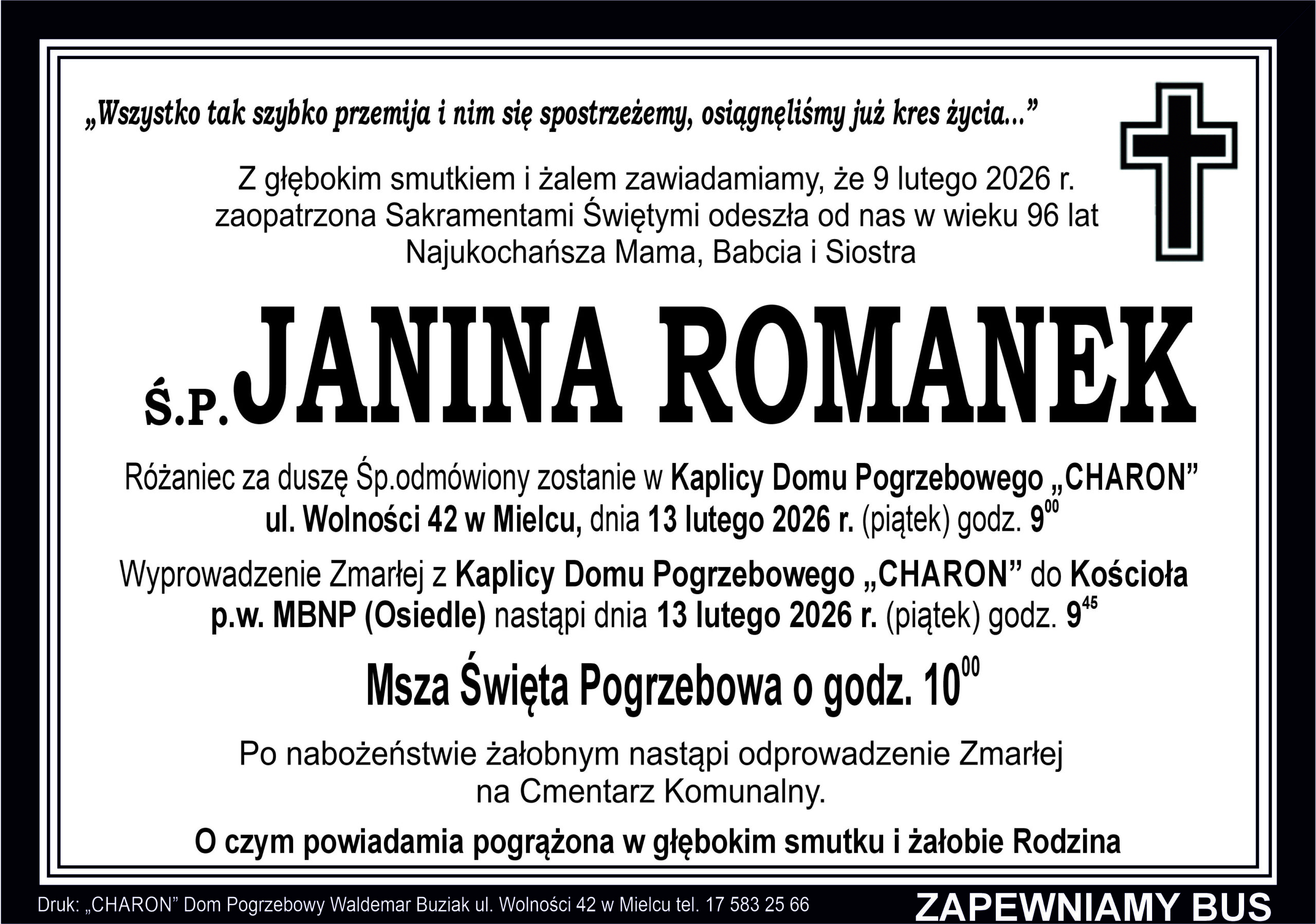 „Wszystko tak szybko przemija i nim się spostrzeżemy, osiągnęliśmy już kres życia...”

Z głębokim smutkiem i żalem zawiadamiamy, że 9 lutego 2026 r. zaopatrzona Sakramentami Świętymi odeszła od nas w wieku 96 lat Najukochańsza Mama, Babcia i Siostra

Ś.P. JANINA ROMANEK

Różaniec za duszę Śp.odmówiony zostanie w Kaplicy Domu Pogrzebowego „CHARON” ul. Wolności 42 w Mielcu, dnia 13 lutego 2026 r. (piątek) godz. $9^{00}$

Wyprowadzenie Zmarłej z Kaplicy Domu Pogrzebowego „CHARON” do Kościoła p.w. MBNP (Osiedle) nastąpi dnia 13 lutego 2026 r. (piątek) godz. $9^{45}$

Msza Święta Pogrzebowa o godz. $10^{00}$

Po nabożeństwie żałobnym nastąpi odprowadzenie Zmarłej na Cmentarz Komunalny.

O czym powiadamia pogrążona w głębokim smutku i żałobie Rodzina

Druk: „CHARON” Dom Pogrzebowy Waldemar Buziak ul. Wolności 42 w Mielcu tel. 17 583 25 66

ZAPEWNIAMY BUS